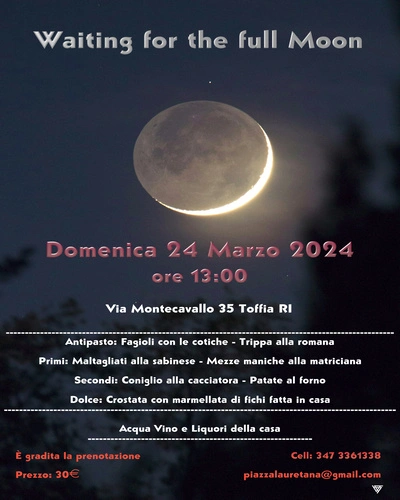 Waiting for the full Moon

Domenica 24 Marzo 2024
ore 13:00

Via Montecavallo 35 Toffia RI

Antipasto: Fagioli con le cotiche - Trippa alla romana

Primi: Maltagliati alla sabinese - Mezze maniche alla matriciana

Secondi: Coniglio alla cacciatora - Patate al forno

Dolce: Crostata con marmellata di fichi fatta in casa

Acqua Vino e Liquori della casa

È gradita la prenotazione

Prezzo: 30€

Cell: 347 3361338

piazzalauretana@gmail.com